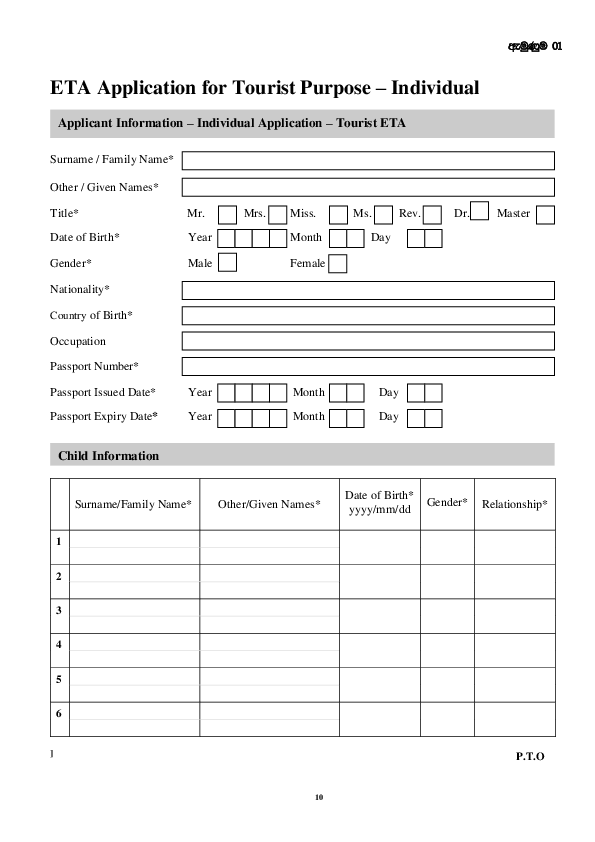 ඇමුණුම 01

ETA Application for Tourist Purpose – Individual

Applicant Information – Individual Application – Tourist ETA

Surname / Family Name*

Other / Given Names*

Title* Mr. Mrs. Miss. Ms. Rev. Dr. Master

Date of Birth* Year Month Day

Gender* Male Female

Nationality*

Country of Birth*

Occupation

Passport Number*

Passport Issued Date* Year Month Day

Passport Expiry Date* Year Month Day

Child Information

| | Surname/Family Name* | Other/Given Names* | Date of Birth* yyyy/mm/dd | Gender* | Relationship* |
|---|---|---|---|---|---|
| 1 | | | | | |
| 2 | | | | | |
| 3 | | | | | |
| 4 | | | | | |
| 5 | | | | | |
| 6 | | | | | |

]

P.T.O

10